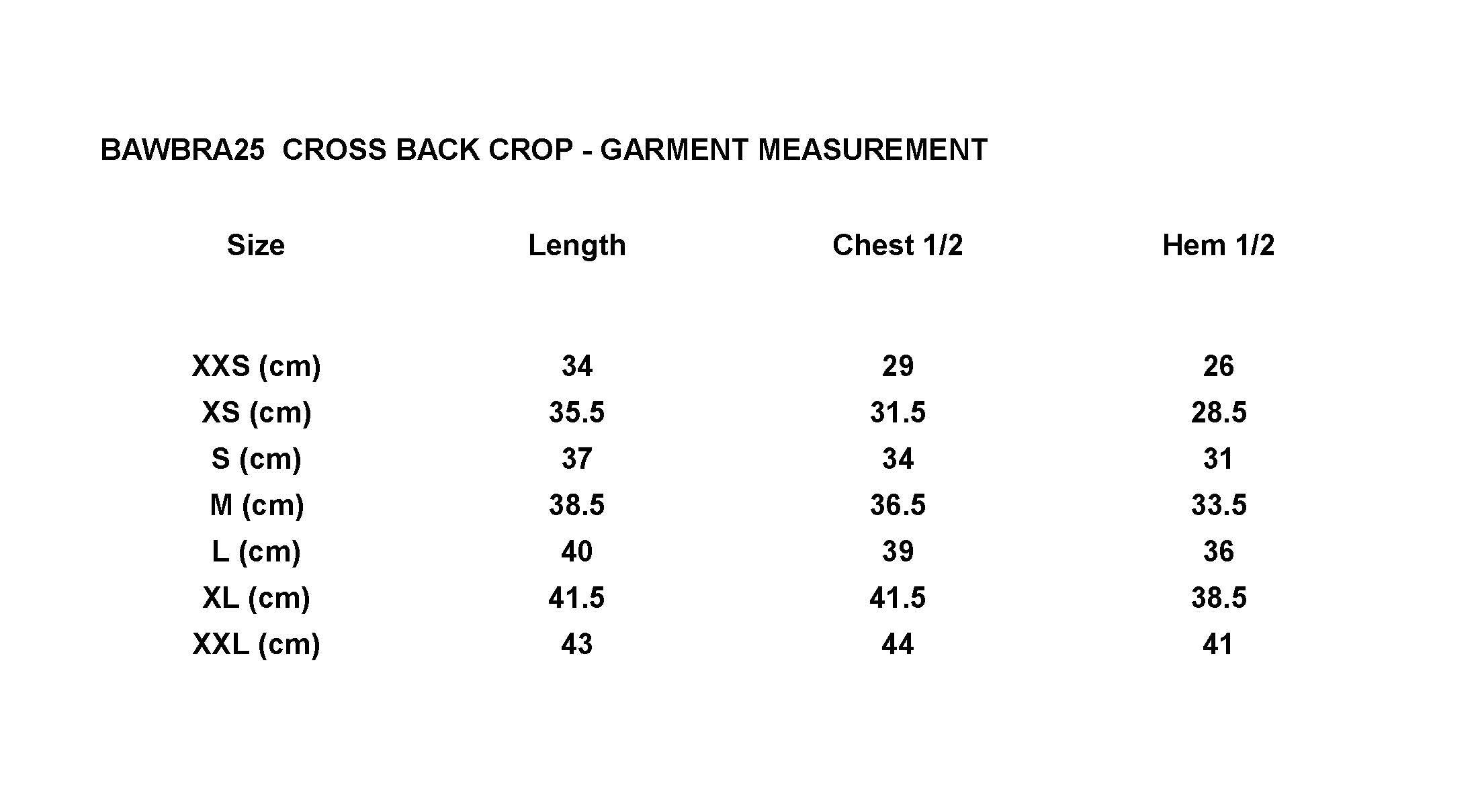 BAWBRA25  CROSS BACK CROP - GARMENT MEASUREMENT

| Size | Length | Chest 1/2 | Hem 1/2 |
|---|---|---|---|
| XXS (cm) | 34 | 29 | 26 |
| XS (cm) | 35.5 | 31.5 | 28.5 |
| S (cm) | 37 | 34 | 31 |
| M (cm) | 38.5 | 36.5 | 33.5 |
| L (cm) | 40 | 39 | 36 |
| XL (cm) | 41.5 | 41.5 | 38.5 |
| XXL (cm) | 43 | 44 | 41 |